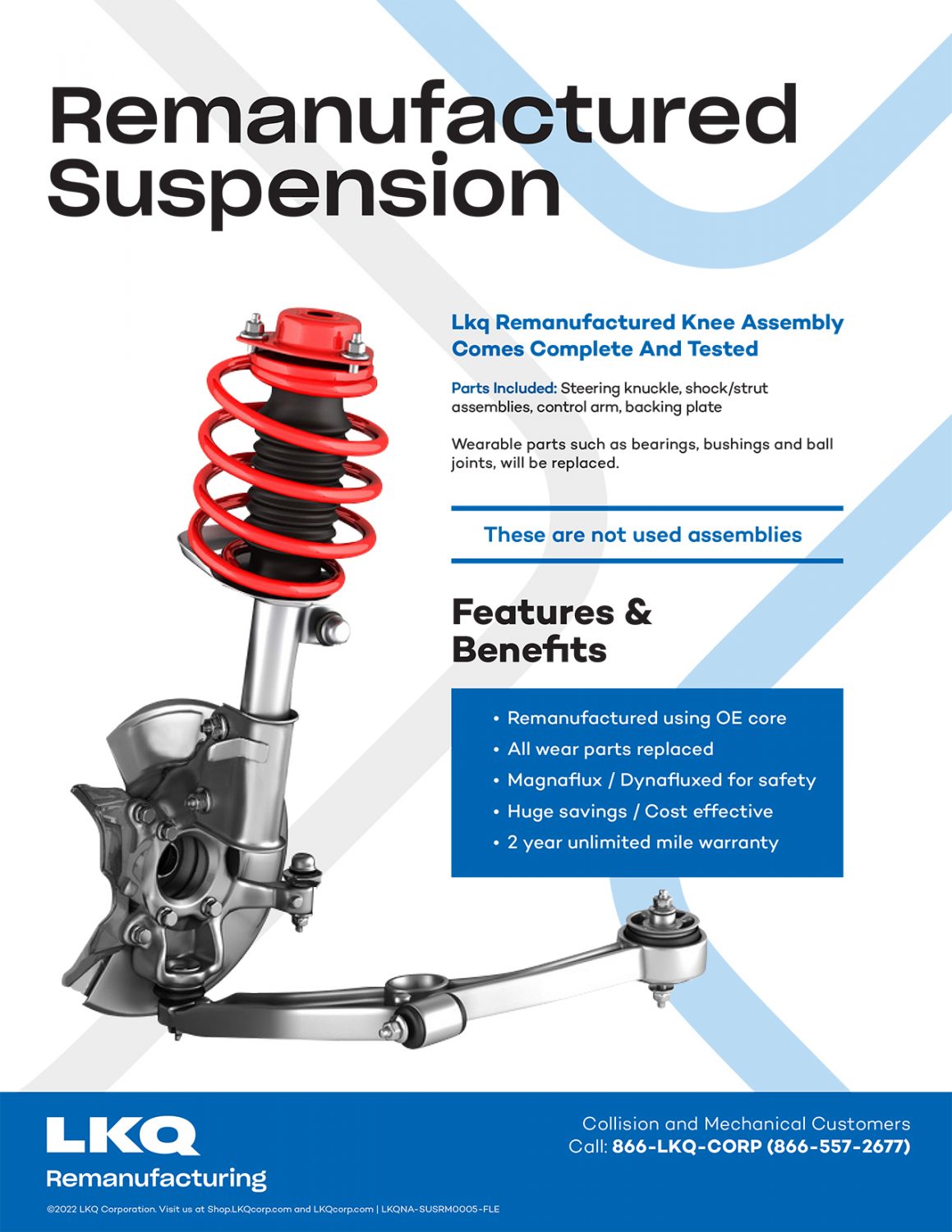 Remanufactured Suspension

Lkq Remanufactured Knee Assembly Comes Complete And Tested

Parts Included: Steering knuckle, shock/strut assemblies, control arm, backing plate

Wearable parts such as bearings, bushings and ball joints, will be replaced.

These are not used assemblies

Features & Benefits

• Remanufactured using OE core
• All wear parts replaced
• Magnaflux / Dynafluxed for safety
• Huge savings / Cost effective
• 2 year unlimited mile warranty

LKQ Remanufacturing

Collision and Mechanical Customers
Call: 866-LKQ-CORP (866-557-2677)

©2022 LKQ Corporation. Visit us at Shop.LKQcorp.com and LKQcorp.com | LKQNA-SUSRM0005-FLE